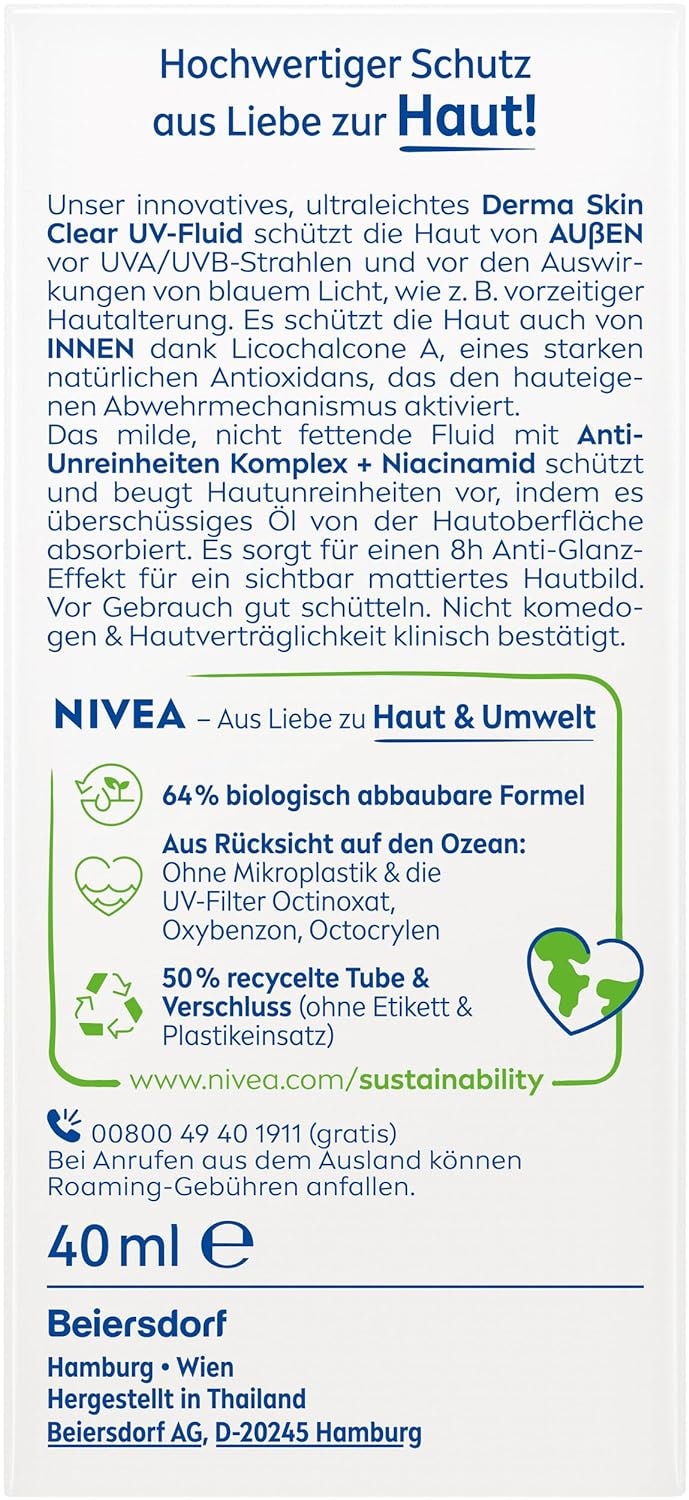 Hochwertiger Schutz aus Liebe zur Haut!

Unser innovatives, ultraleichtes Derma Skin Clear UV-Fluid schützt die Haut von AUßEN vor UVA/UVB-Strahlen und vor den Auswirkungen von blauem Licht, wie z. B. vorzeitiger Hautalterung. Es schützt die Haut auch von INNEN dank Licochalcone A, eines starken natürlichen Antioxidans, das den hauteigenen Abwehrmechanismus aktiviert.
Das milde, nicht fettende Fluid mit Anti-Unreinheiten Komplex + Niacinamid schützt und beugt Hautunreinheiten vor, indem es überschüssiges Öl von der Hautoberfläche absorbiert. Es sorgt für einen 8h Anti-Glanz-Effekt für ein sichtbar mattiertes Hautbild. Vor Gebrauch gut schütteln. Nicht komedogen & Hautverträglichkeit klinisch bestätigt.

NIVEA – Aus Liebe zu Haut & Umwelt

64% biologisch abbaubare Formel

Aus Rücksicht auf den Ozean: Ohne Mikroplastik & die UV-Filter Octinoxat, Oxybenzon, Octocrylen

50% recycelte Tube & Verschluss (ohne Etikett & Plastikeinsatz)

www.nivea.com/sustainability

00800 49 40 1911 (gratis)
Bei Anrufen aus dem Ausland können Roaming-Gebühren anfallen.

40 ml ℮

Beiersdorf
Hamburg • Wien
Hergestellt in Thailand
Beiersdorf AG, D-20245 Hamburg